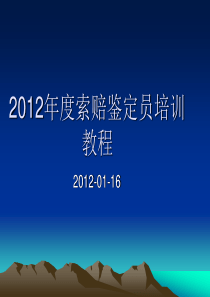 2012年度索赔鉴定员培训教程

2012-01-16